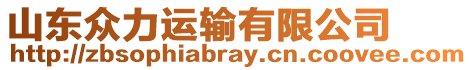 山东众力运输有限公司
http://zbsophiabray.cn.coovee.com